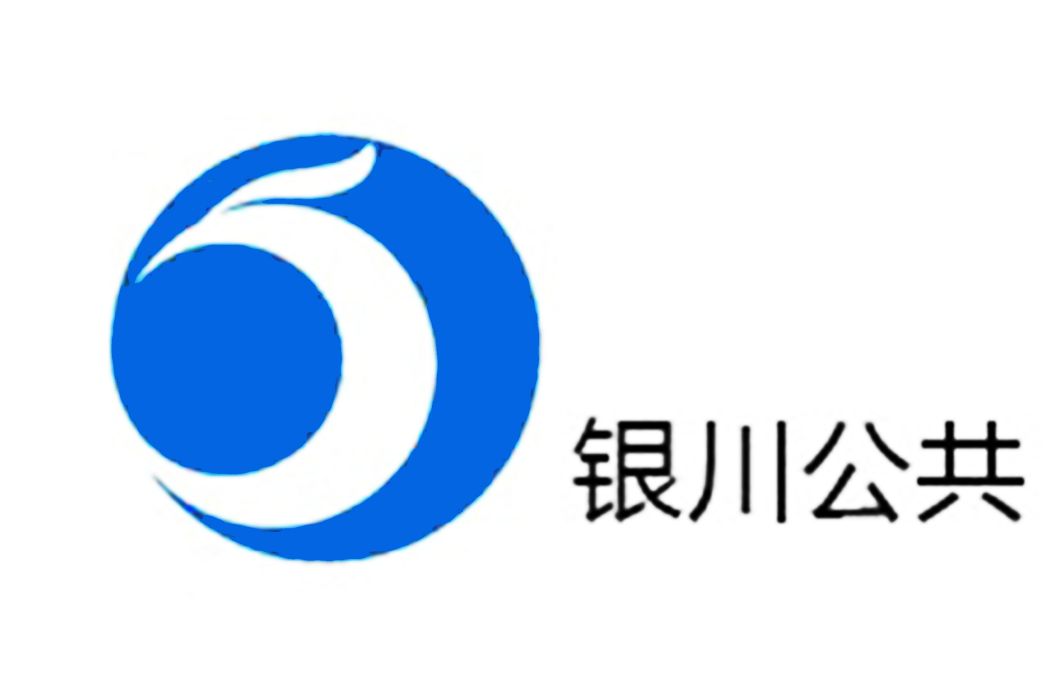 银川公共